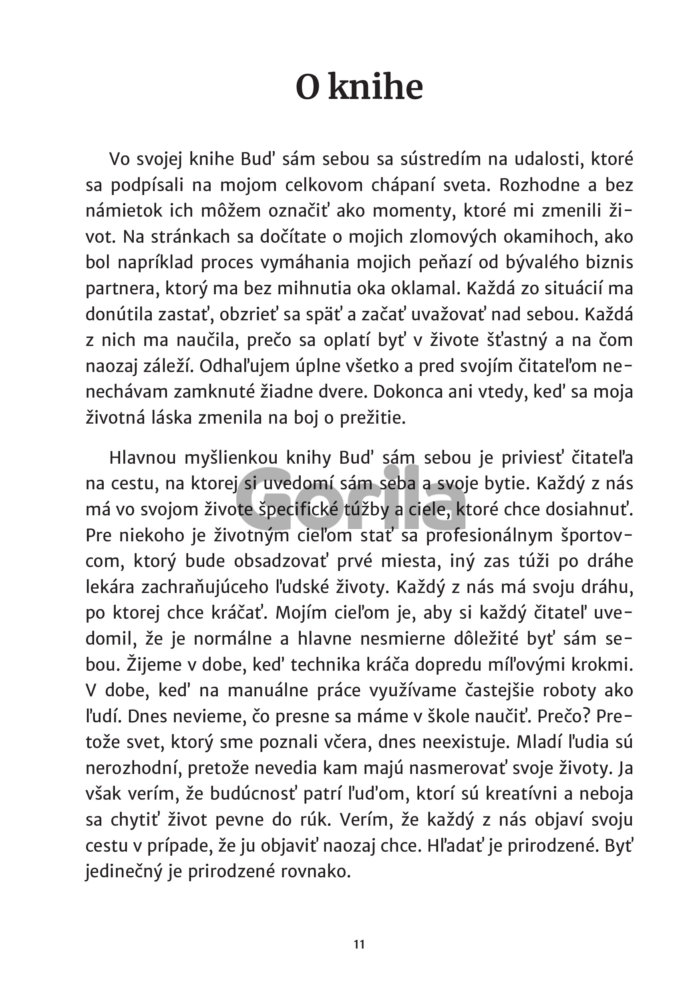 O knihe

Vo svojej knihe Buď sám sebou sa sústredím na udalosti, ktoré sa podpísali na mojom celkovom chápaní sveta. Rozhodne a bez námietok ich môžem označiť ako momenty, ktoré mi zmenili život. Na stránkach sa dočítate o mojich zlomových okamihoch, ako bol napríklad proces vymáhania mojich peňazí od bývalého biznis partnera, ktorý ma bez mihnutia oka oklamal. Každá zo situácií ma donútila zastať, obzrieť sa späť a začať uvažovať nad sebou. Každá z nich ma naučila, prečo sa oplatí byť v živote šťastný a na čom naozaj záleží. Odhaľujem úplne všetko a pred svojím čitateľom nenechávam zamknuté žiadne dvere. Dokonca ani vtedy, keď sa moja životná láska zmenila na boj o prežitie.

Hlavnou myšlienkou knihy Buď sám sebou je priviesť čitateľa na cestu, na ktorej si uvedomí sám seba a svoje bytie. Každý z nás má vo svojom živote špecifické túžby a ciele, ktoré chce dosiahnuť. Pre niekoho je životným cieľom stať sa profesionálnym športovcom, ktorý bude obsadzovať prvé miesta, iný zas túži po dráhe lekára zachraňujúceho ľudské životy. Každý z nás má svoju dráhu, po ktorej chce kráčať. Mojím cieľom je, aby si každý čitateľ uvedomil, že je normálne a hlavne nesmierne dôležité byť sám sebou. Žijeme v dobe, keď technika kráča dopredu míľovými krokmi. V dobe, keď na manuálne práce využívame častejšie roboty ako ľudí. Dnes nevieme, čo presne sa máme v škole naučiť. Prečo? Pretože svet, ktorý sme poznali včera, dnes neexistuje. Mladí ľudia sú nerozhodní, pretože nevedia kam majú nasmerovať svoje životy. Ja však verím, že budúcnosť patrí ľuďom, ktorí sú kreatívni a neboja sa chytiť život pevne do rúk. Verím, že každý z nás objaví svoju cestu v prípade, že ju objaviť naozaj chce. Hľadať je prirodzené. Byť jedinečný je prirodzené rovnako.

Gorila

11